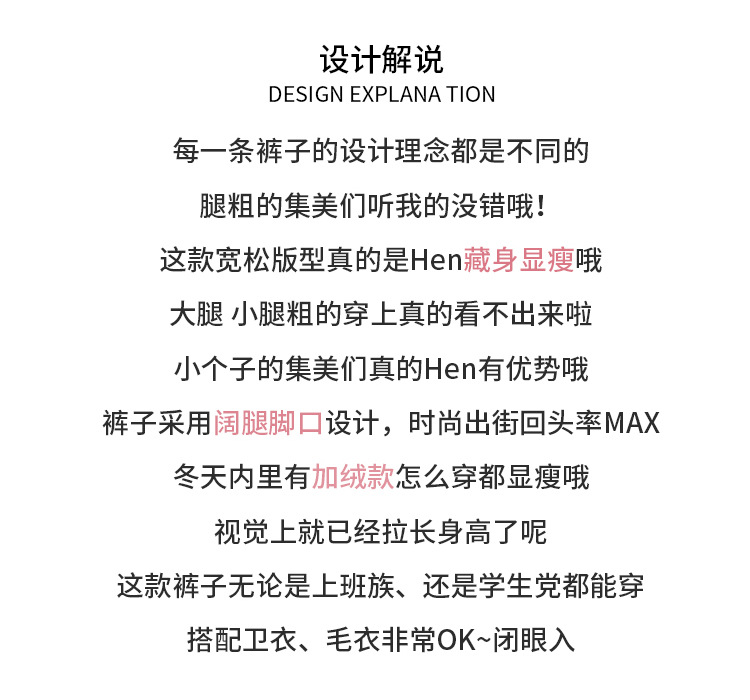 设计解说
DESIGN EXPLANA TION

每一条裤子的设计理念都是不同的

腿粗的集美们听我的没错哦！

这款宽松版型真的是Hen藏身显瘦哦

大腿 小腿粗的穿上真的看不出来啦

小个子的集美们真的Hen有优势哦

裤子采用阔腿脚口设计，时尚出街回头率MAX

冬天内里有加绒款怎么穿都显瘦哦

视觉上就已经拉长身高了呢

这款裤子无论是上班族、还是学生党都能穿

搭配卫衣、毛衣非常OK~闭眼入